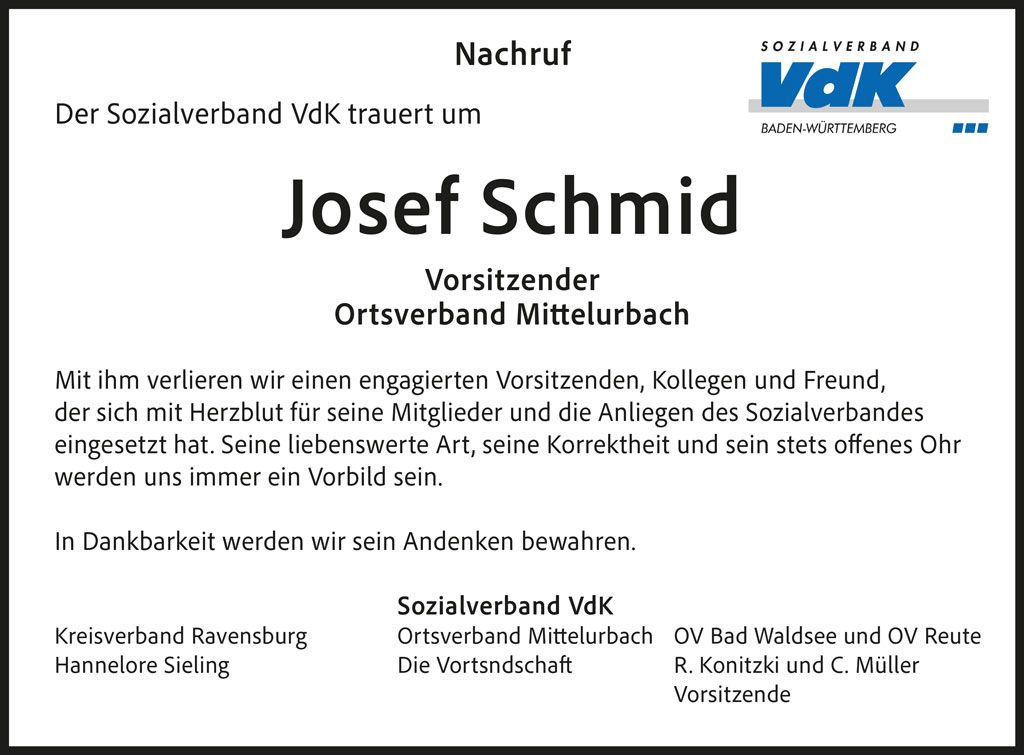 Nachruf

SOZIALVERBAND
VdK
BADEN-WÜRTTEMBERG

Der Sozialverband VdK trauert um

Josef Schmid

Vorsitzender
Ortsverband Mittelurbach

Mit ihm verlieren wir einen engagierten Vorsitzenden, Kollegen und Freund, der sich mit Herzblut für seine Mitglieder und die Anliegen des Sozialverbandes eingesetzt hat. Seine liebenswerte Art, seine Korrektheit und sein stets offenes Ohr werden uns immer ein Vorbild sein.

In Dankbarkeit werden wir sein Andenken bewahren.

Sozialverband VdK

Kreisverband Ravensburg
Hannelore Sieling

Ortsverband Mittelurbach
Die Vortsndschaft

OV Bad Waldsee und OV Reute
R. Konitzki und C. Müller
Vorsitzende